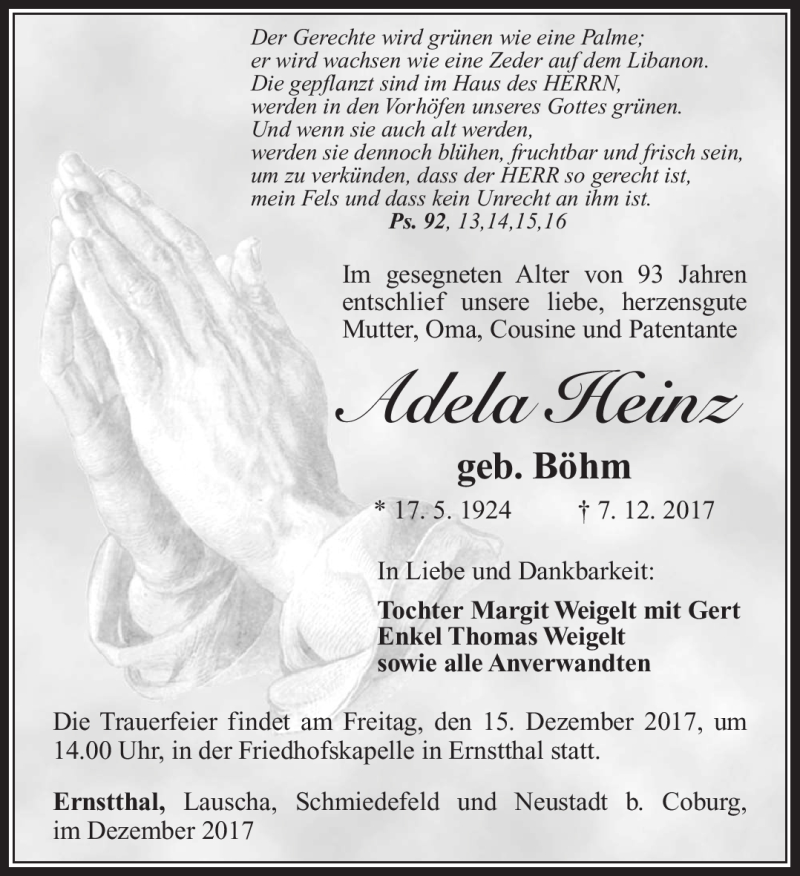 Der Gerechte wird grünen wie eine Palme;
er wird wachsen wie eine Zeder auf dem Libanon.
Die gepflanzt sind im Haus des HERRN,
werden in den Vorhöfen unseres Gottes grünen.
Und wenn sie auch alt werden,
werden sie dennoch blühen, fruchtbar und frisch sein,
um zu verkünden, dass der HERR so gerecht ist,
mein Fels und dass kein Unrecht an ihm ist.
Ps. 92, 13,14,15,16

Im gesegneten Alter von 93 Jahren entschlief unsere liebe, herzensgute Mutter, Oma, Cousine und Patentante

Adela Heinz

geb. Böhm

* 17. 5. 1924 † 7. 12. 2017

In Liebe und Dankbarkeit:

Tochter Margit Weigelt mit Gert
Enkel Thomas Weigelt
sowie alle Anverwandten

Die Trauerfeier findet am Freitag, den 15. Dezember 2017, um 14.00 Uhr, in der Friedhofskapelle in Ernstthal statt.

Ernstthal, Lauscha, Schmiedefeld und Neustadt b. Coburg, im Dezember 2017